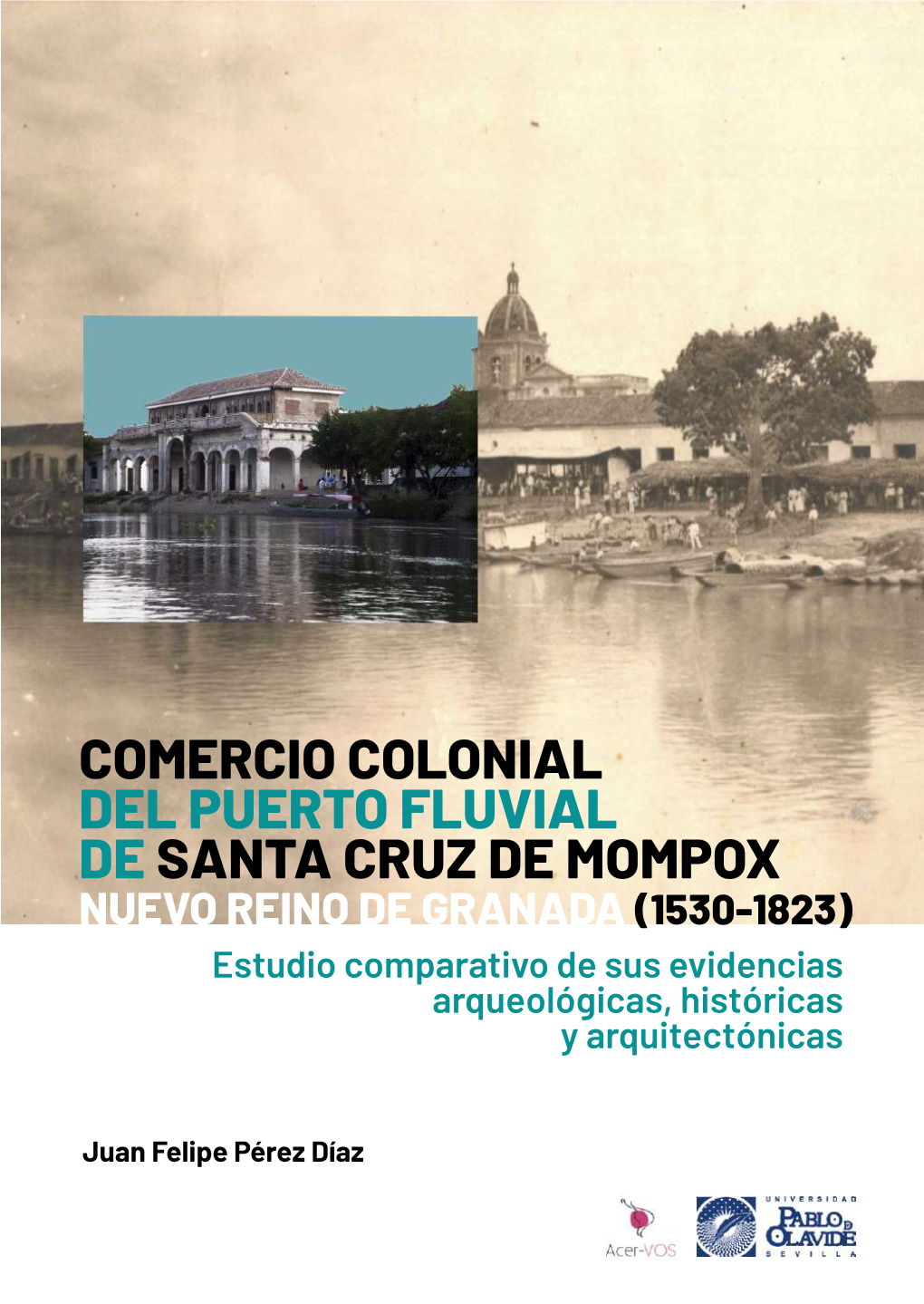 COMERCIO COLONIAL
DEL PUERTO FLUVIAL
DE SANTA CRUZ DE MOMPOX
NUEVO REINO DE GRANADA (1530-1823)

Estudio comparativo de sus evidencias arqueológicas, históricas y arquitectónicas

Juan Felipe Pérez Díaz

Acer-VOS

UNIVERSIDAD PABLO DE OLAVIDE SEVILLA